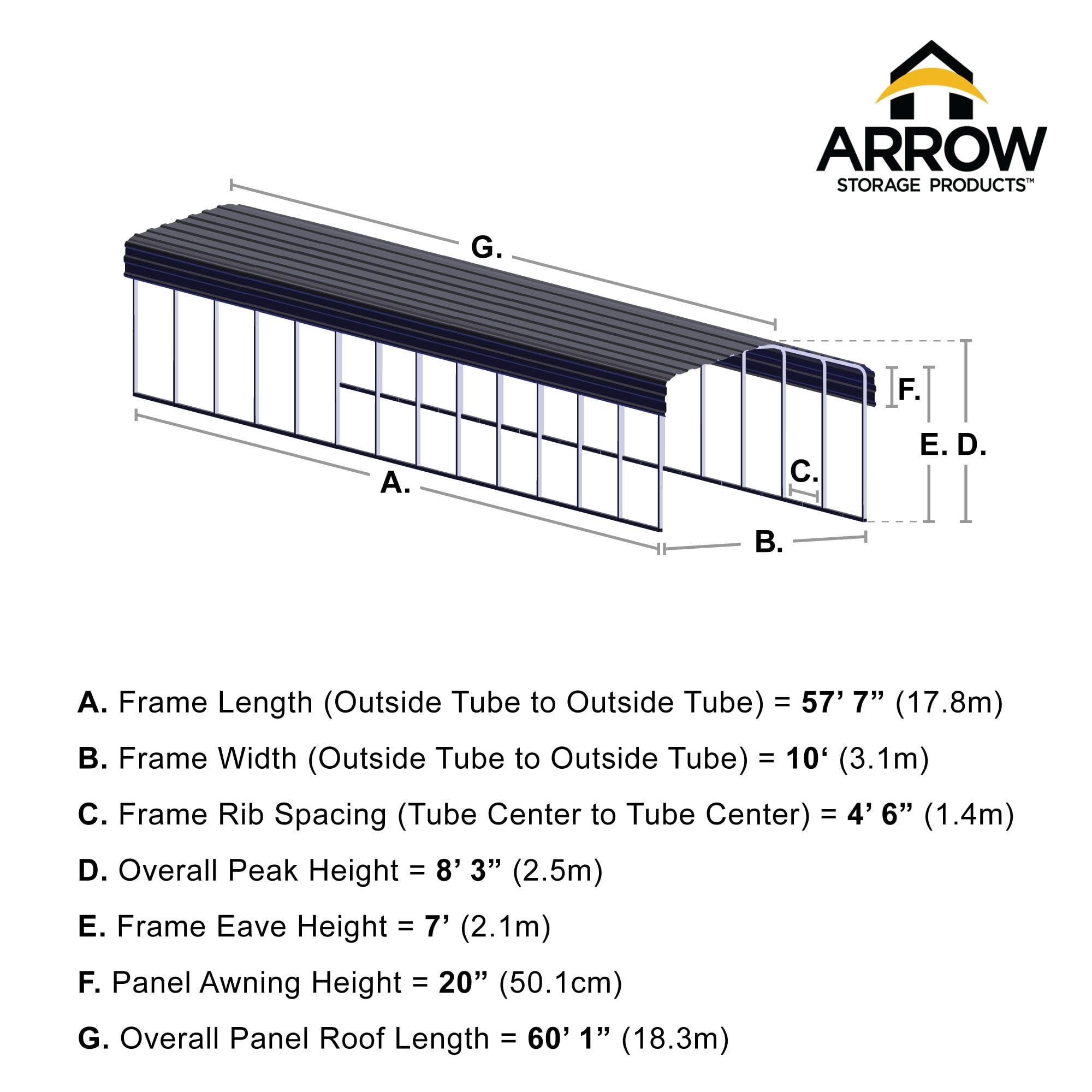 ARROW
STORAGE PRODUCTS™

G.

F.

E. D.

C.

A.

B.

A. Frame Length (Outside Tube to Outside Tube) = 57’ 7” (17.8m)

B. Frame Width (Outside Tube to Outside Tube) = 10‘ (3.1m)

C. Frame Rib Spacing (Tube Center to Tube Center) = 4’ 6” (1.4m)

D. Overall Peak Height = 8’ 3” (2.5m)

E. Frame Eave Height = 7’ (2.1m)

F. Panel Awning Height = 20” (50.1cm)

G. Overall Panel Roof Length = 60’ 1” (18.3m)